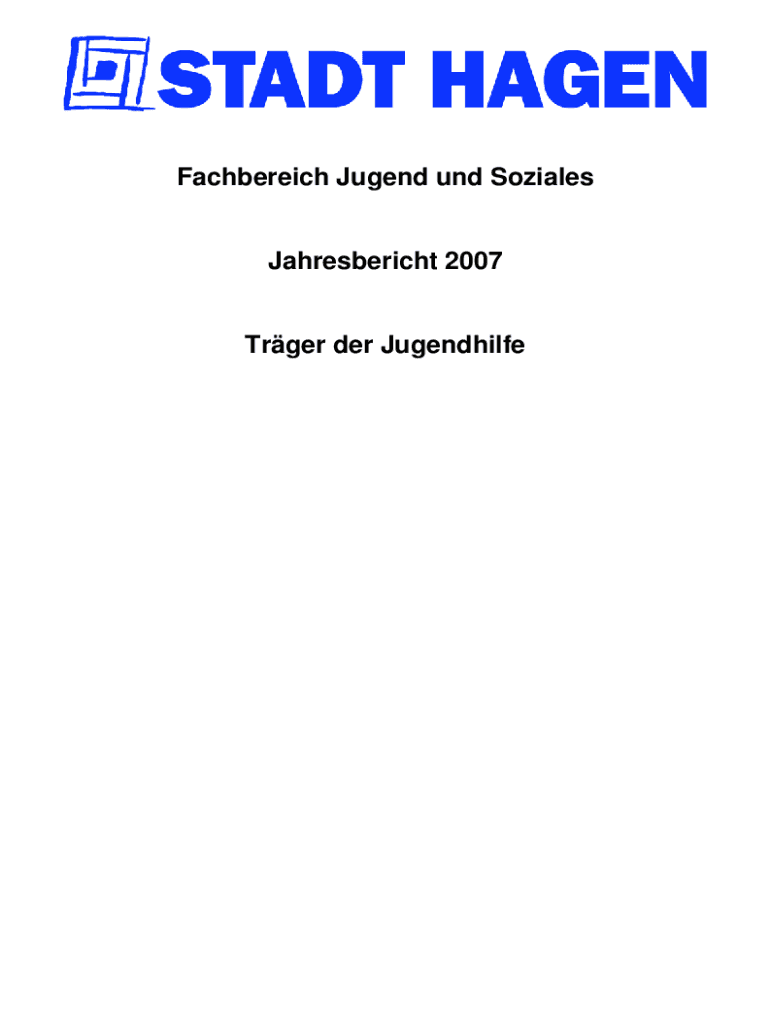 STADT HAGEN

Fachbereich Jugend und Soziales

Jahresbericht 2007

Träger der Jugendhilfe